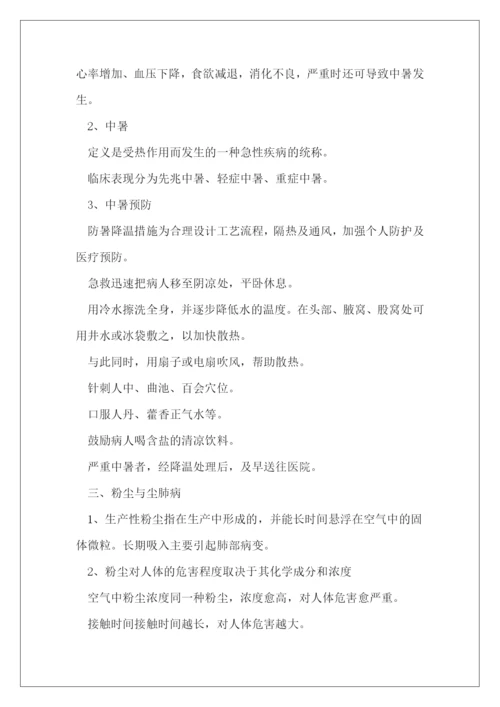 心率增加、血压下降，食欲减退，消化不良，严重时还可导致中暑发生。

2、中暑

定义是受热作用而发生的一种急性疾病的统称。

临床表现分为先兆中暑、轻症中暑、重症中暑。

3、中暑预防

防暑降温措施为合理设计工艺流程，隔热及通风，加强个人防护及医疗预防。

急救迅速把病人移至阴凉处，平卧休息。

用冷水擦洗全身，并逐步降低水的温度。在头部、腋窝、股窝处可用井水或冰袋敷之，以加快散热。

与此同时，用扇子或电扇吹风，帮助散热。

针刺人中、曲池、百会穴位。

口服人丹、藿香正气水等。

鼓励病人喝含盐的清凉饮料。

严重中暑者，经降温处理后，及早送往医院。

三、粉尘与尘肺病

1、生产性粉尘指在生产中形成的，并能长时间悬浮在空气中的固体微粒。长期吸入主要引起肺部病变。

2、粉尘对人体的危害程度取决于其化学成分和浓度

空气中粉尘浓度同一种粉尘，浓度愈高，对人体危害愈严重。

接触时间接触时间越长，对人体危害越大。